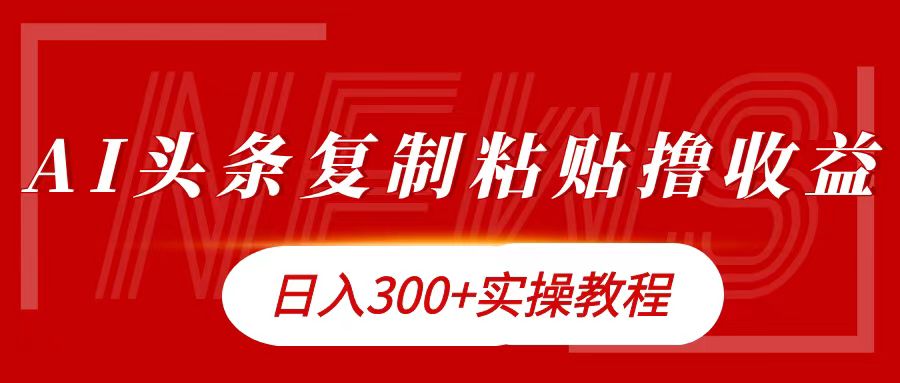 NEWS

AI头条复制粘贴撸收益

日入300+实操教程